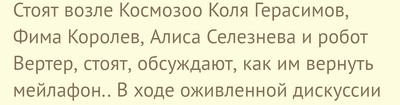 Стоят возле Космозоо Коля Герасимов, Фима Королев, Алиса Селезнева и робот Вертер, стоят, обсуждают, как им вернуть мейлафон.. В ходе оживленной дискуссии